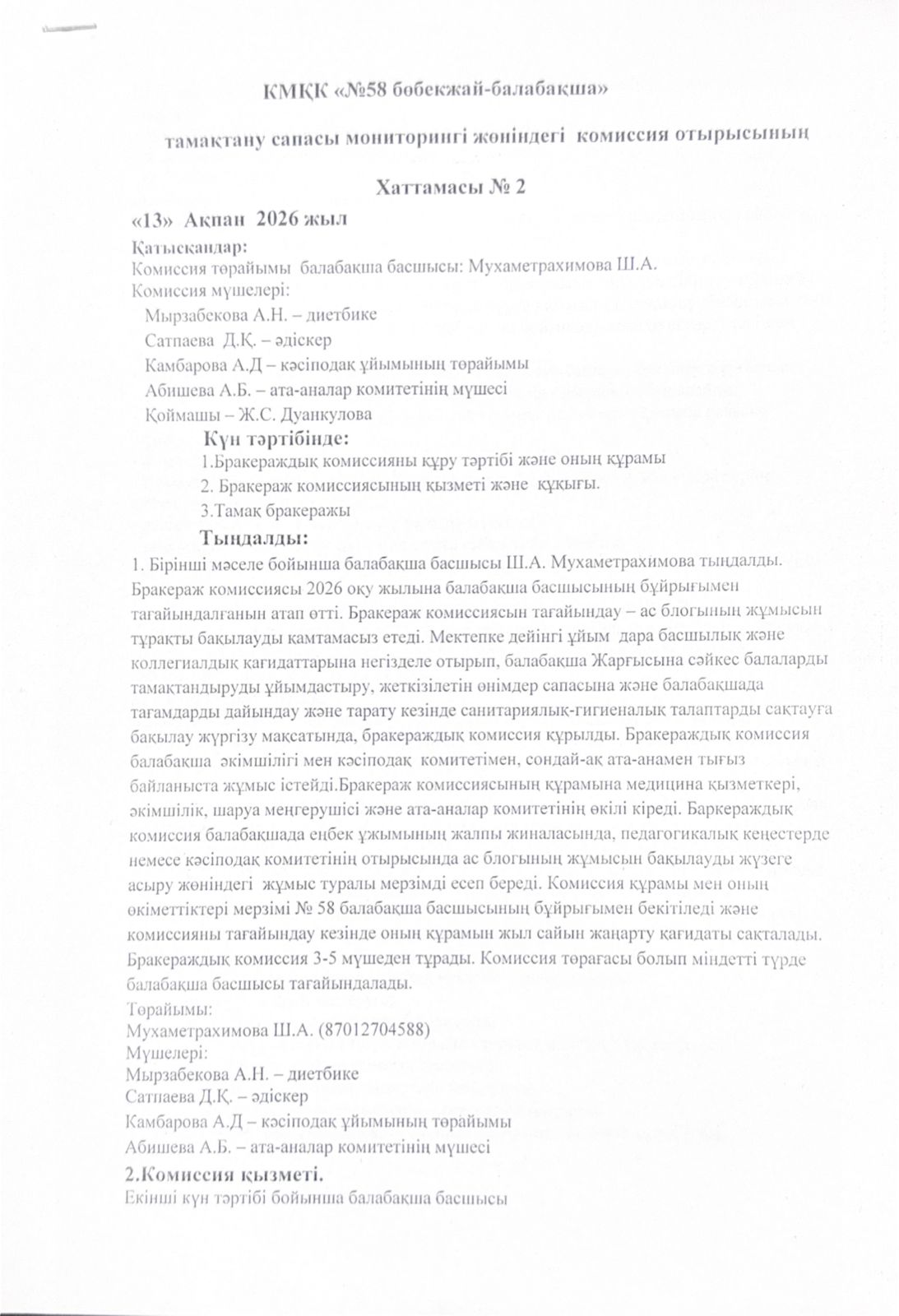 КМҚК «№58 бөбекжай-балабақша»

тамақтану сапасы мониторингі жөніндегі комиссия отырысының

Хаттамасы № 2

«13» Ақпан 2026 жыл

Қатысқандар:
Комиссия төрайымы балабақша басшысы: Мухаметрахимова Ш.А.
Комиссия мүшелері:
Мырзабекова А.Н. – диетбике
Сатпаева Д.Қ. – әдіскер
Камбарова А.Д – кәсіподақ ұйымының төрайымы
Абишева А.Б. – ата-аналар комитетінің мүшесі
Қоймашы – Ж.С. Дуанкулова

Күн тәртібінде:
1.Бракераждық комиссияны құру тәртібі және оның құрамы
2. Бракераж комиссиясының қызметі және құқығы.
3.Тамақ бракеражы

Тыңдалды:
1. Бірінші мәселе бойынша балабақша басшысы Ш.А. Мухаметрахимова тыңдалды. Бракераж комиссиясы 2026 оқу жылына балабақша басшысының бұйрығымен тағайындалғанын атап өтті. Бракераж комиссиясын тағайындау – ас блогының жұмысын тұрақты бақылауды қамтамасыз етеді. Мектепке дейінгі ұйым дара басшылық және коллегиалдық қағидаттарына негізделе отырып, балабақша Жарғысына сәйкес балаларды тамақтандыруды ұйымдастыру, жеткізілетін өнімдер сапасына және балабақшада тағамдарды дайындау және тарату кезінде санитариялық-гигиеналық талаптарды сақтауға бақылау жүргізу мақсатында, бракераждық комиссия құрылды. Бракераждық комиссия балабақша әкімшілігі мен кәсіподақ комитетімен, сондай-ақ ата-анамен тығыз байланыста жұмыс істейді.Бракераж комиссиясының құрамына медицина қызметкері, әкімшілік, шаруа меңгерушісі және ата-аналар комитетінің өкілі кіреді. Баркераждық комиссия балабақшада еңбек ұжымының жалпы жиналасында, педагогикалық кеңестерде немесе кәсіподақ комитетінің отырысында ас блогының жұмысын бақылауды жүзеге асыру жөніндегі жұмыс туралы мерзімді есеп береді. Комиссия құрамы мен оның өкіметтіктері мерзімі № 58 балабақша басшысының бұйрығымен бекітіледі және комиссияны тағайындау кезінде оның құрамын жыл сайын жаңарту қағидаты сақталады. Бракераждық комиссия 3-5 мүшеден тұрады. Комиссия төрағасы болып міндетті түрде балабақша басшысы тағайындалады.
Төрайымы:
Мухаметрахимова Ш.А. (87012704588)
Мүшелері:
Мырзабекова А.Н. – диетбике
Сатпаева Д.Қ. – әдіскер
Камбарова А.Д – кәсіподақ ұйымының төрайымы
Абишева А.Б. – ата-аналар комитетінің мүшесі

2.Комиссия қызметі.
Екінші күн тәртібі бойынша балабақша басшысы